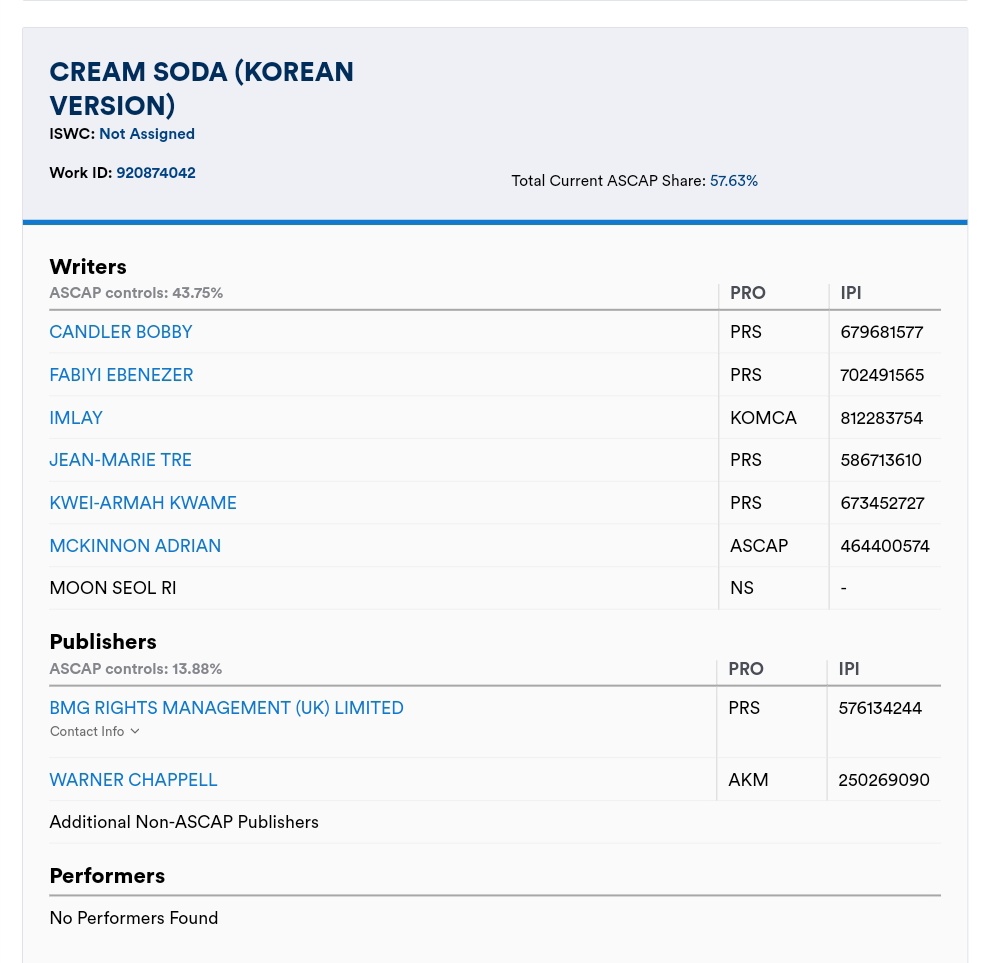 CREAM SODA (KOREAN VERSION)
ISWC: Not Assigned

Work ID: 920874042

Total Current ASCAP Share: 57.63%

Writers

| ASCAP controls: 43.75% | PRO | IPI |
|---|---|---|
| CANDLER BOBBY | PRS | 679681577 |
| FABIYI EBENEZER | PRS | 702491565 |
| IMLAY | KOMCA | 812283754 |
| JEAN-MARIE TRE | PRS | 586713610 |
| KWEI-ARMAH KWAME | PRS | 673452727 |
| MCKINNON ADRIAN | ASCAP | 464400574 |
| MOON SEOL RI | NS | - |

Publishers

| ASCAP controls: 13.88% | PRO | IPI |
|---|---|---|
| BMG RIGHTS MANAGEMENT (UK) LIMITED Contact Info | PRS | 576134244 |
| WARNER CHAPPELL | AKM | 250269090 |

Additional Non-ASCAP Publishers

Performers

No Performers Found